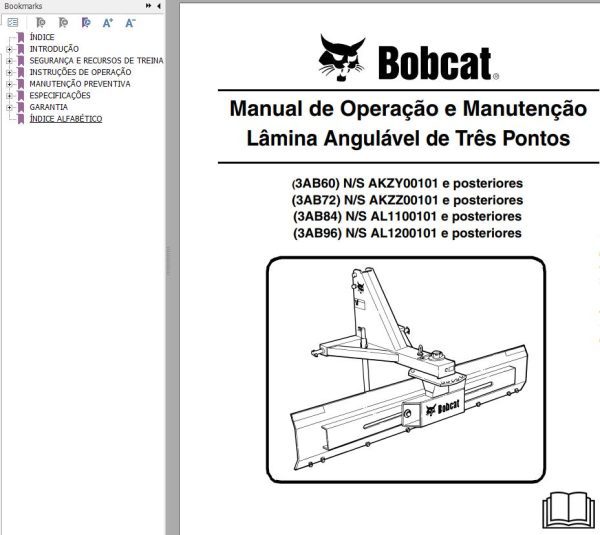 Bookmarks

ÍNDICE
INTRODUÇÃO
SEGURANÇA E RECURSOS DE TREINA
INSTRUÇÕES DE OPERAÇÃO
MANUTENÇÃO PREVENTIVA
ESPECIFICAÇÕES
GARANTIA
ÍNDICE ALFABÉTICO

Bobcat®

Manual de Operação e Manutenção
Lâmina Angulável de Três Pontos

(3AB60) N/S AKZY00101 e posteriores
(3AB72) N/S AKZZ00101 e posteriores
(3AB84) N/S AL1100101 e posteriores
(3AB96) N/S AL1200101 e posteriores

Bobcat